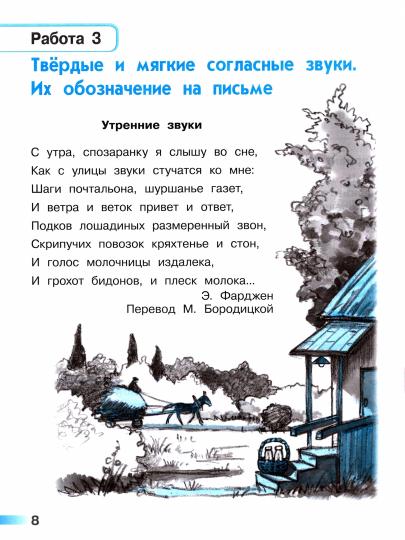 Работа 3

Твёрдые и мягкие согласные звуки. Их обозначение на письме

Утренние звуки

С утра, спозаранку я слышу во сне,
Как с улицы звуки стучатся ко мне:
Шаги почтальона, шуршанье газет,
И ветра и веток привет и ответ,
Подков лошадиных размеренный звон,
Скрипучих повозок кряхтенье и стон,
И голос молочницы издалека,
И грохот бидонов, и плеск молока...

Э. Фарджен
Перевод М. Бородицкой

8